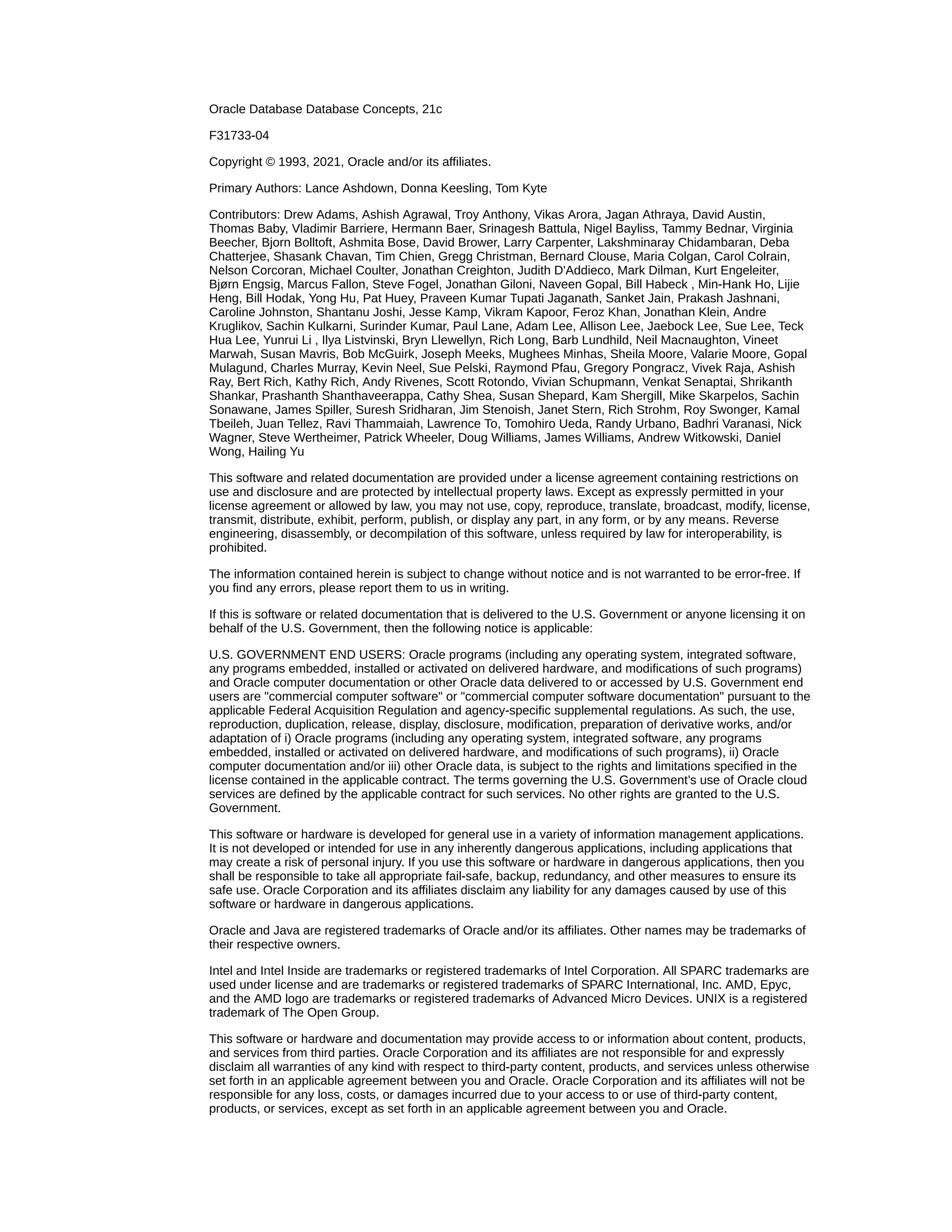 Oracle Database Database Concepts, 21c

F31733-04

Copyright © 1993, 2021, Oracle and/or its affiliates.

Primary Authors: Lance Ashdown, Donna Keesling, Tom Kyte

Contributors: Drew Adams, Ashish Agrawal, Troy Anthony, Vikas Arora, Jagan Athraya, David Austin, Thomas Baby, Vladimir Barriere, Hermann Baer, Srinagesh Battula, Nigel Bayliss, Tammy Bednar, Virginia Beecher, Bjorn Bolltoft, Ashmita Bose, David Brower, Larry Carpenter, Lakshminaray Chidambaran, Deba Chatterjee, Shasank Chavan, Tim Chien, Gregg Christman, Bernard Clouse, Maria Colgan, Carol Colrain, Nelson Corcoran, Michael Coulter, Jonathan Creighton, Judith D'Addieco, Mark Dilman, Kurt Engeleiter, Bjørn Engsig, Marcus Fallon, Steve Fogel, Jonathan Giloni, Naveen Gopal, Bill Habeck , Min-Hank Ho, Lijie Heng, Bill Hodak, Yong Hu, Pat Huey, Praveen Kumar Tupati Jaganath, Sanket Jain, Prakash Jashnani, Caroline Johnston, Shantanu Joshi, Jesse Kamp, Vikram Kapoor, Feroz Khan, Jonathan Klein, Andre Kruglikov, Sachin Kulkarni, Surinder Kumar, Paul Lane, Adam Lee, Allison Lee, Jaebock Lee, Sue Lee, Teck Hua Lee, Yunrui Li , Ilya Listvinski, Bryn Llewellyn, Rich Long, Barb Lundhild, Neil Macnaughton, Vineet Marwah, Susan Mavris, Bob McGuirk, Joseph Meeks, Mughees Minhas, Sheila Moore, Valarie Moore, Gopal Mulagund, Charles Murray, Kevin Neel, Sue Pelski, Raymond Pfau, Gregory Pongracz, Vivek Raja, Ashish Ray, Bert Rich, Kathy Rich, Andy Rivenes, Scott Rotondo, Vivian Schupmann, Venkat Senaptai, Shrikanth Shankar, Prashanth Shanthaveerappa, Cathy Shea, Susan Shepard, Kam Shergill, Mike Skarpelos, Sachin Sonawane, James Spiller, Suresh Sridharan, Jim Stenoish, Janet Stern, Rich Strohm, Roy Swonger, Kamal Tbeileh, Juan Tellez, Ravi Thammaiah, Lawrence To, Tomohiro Ueda, Randy Urbano, Badhri Varanasi, Nick Wagner, Steve Wertheimer, Patrick Wheeler, Doug Williams, James Williams, Andrew Witkowski, Daniel Wong, Hailing Yu

This software and related documentation are provided under a license agreement containing restrictions on use and disclosure and are protected by intellectual property laws. Except as expressly permitted in your license agreement or allowed by law, you may not use, copy, reproduce, translate, broadcast, modify, license, transmit, distribute, exhibit, perform, publish, or display any part, in any form, or by any means. Reverse engineering, disassembly, or decompilation of this software, unless required by law for interoperability, is prohibited.

The information contained herein is subject to change without notice and is not warranted to be error-free. If you find any errors, please report them to us in writing.

If this is software or related documentation that is delivered to the U.S. Government or anyone licensing it on behalf of the U.S. Government, then the following notice is applicable:

U.S. GOVERNMENT END USERS: Oracle programs (including any operating system, integrated software, any programs embedded, installed or activated on delivered hardware, and modifications of such programs) and Oracle computer documentation or other Oracle data delivered to or accessed by U.S. Government end users are "commercial computer software" or "commercial computer software documentation" pursuant to the applicable Federal Acquisition Regulation and agency-specific supplemental regulations. As such, the use, reproduction, duplication, release, display, disclosure, modification, preparation of derivative works, and/or adaptation of i) Oracle programs (including any operating system, integrated software, any programs embedded, installed or activated on delivered hardware, and modifications of such programs), ii) Oracle computer documentation and/or iii) other Oracle data, is subject to the rights and limitations specified in the license contained in the applicable contract. The terms governing the U.S. Government's use of Oracle cloud services are defined by the applicable contract for such services. No other rights are granted to the U.S. Government.

This software or hardware is developed for general use in a variety of information management applications. It is not developed or intended for use in any inherently dangerous applications, including applications that may create a risk of personal injury. If you use this software or hardware in dangerous applications, then you shall be responsible to take all appropriate fail-safe, backup, redundancy, and other measures to ensure its safe use. Oracle Corporation and its affiliates disclaim any liability for any damages caused by use of this software or hardware in dangerous applications.

Oracle and Java are registered trademarks of Oracle and/or its affiliates. Other names may be trademarks of their respective owners.

Intel and Intel Inside are trademarks or registered trademarks of Intel Corporation. All SPARC trademarks are used under license and are trademarks or registered trademarks of SPARC International, Inc. AMD, Epyc, and the AMD logo are trademarks or registered trademarks of Advanced Micro Devices. UNIX is a registered trademark of The Open Group.

This software or hardware and documentation may provide access to or information about content, products, and services from third parties. Oracle Corporation and its affiliates are not responsible for and expressly disclaim all warranties of any kind with respect to third-party content, products, and services unless otherwise set forth in an applicable agreement between you and Oracle. Oracle Corporation and its affiliates will not be responsible for any loss, costs, or damages incurred due to your access to or use of third-party content, products, or services, except as set forth in an applicable agreement between you and Oracle.